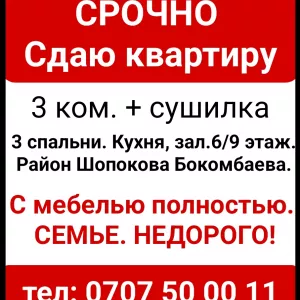 СРОЧНО
Сдаю квартиру

3 ком. + сушилка

3 спальни. Кухня, зал.6/9 этаж.
Район Шопокова Бокомбаева.

С мебелью полностью.
СЕМЬЕ. НЕДОРОГО!

тел: 0707 50 00 11